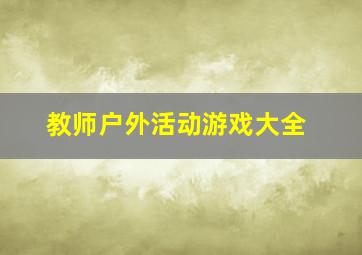 教师户外活动游戏大全